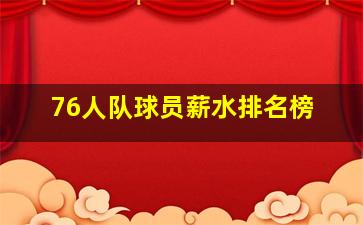 76人队球员薪水排名榜